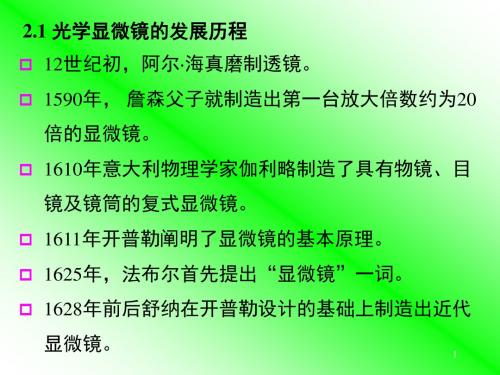 2.1 光学显微镜的发展历程

12世纪初，阿尔·海真磨制透镜。

1590年， 詹森父子就制造出第一台放大倍数约为20倍的显微镜。

1610年意大利物理学家伽利略制造了具有物镜、目镜及镜筒的复式显微镜。

1611年开普勒阐明了显微镜的基本原理。

1625年，法布尔首先提出“显微镜”一词。

1628年前后舒纳在开普勒设计的基础上制造出近代显微镜。

1